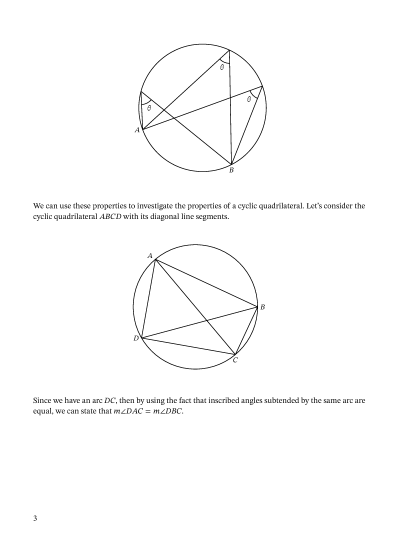 $\theta$

$\theta$

$\theta$

$A$

$B$

We can use these properties to investigate the properties of a cyclic quadrilateral. Let's consider the cyclic quadrilateral $ABCD$ with its diagonal line segments.

$A$

$B$

$D$

$C$

Since we have an arc $DC$, then by using the fact that inscribed angles subtended by the same arc are equal, we can state that $m\angle DAC = m\angle DBC$.

3